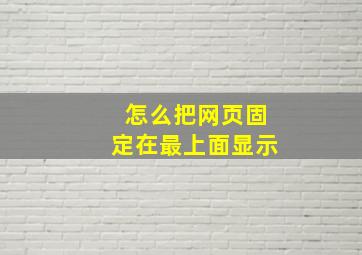 怎么把网页固定在最上面显示